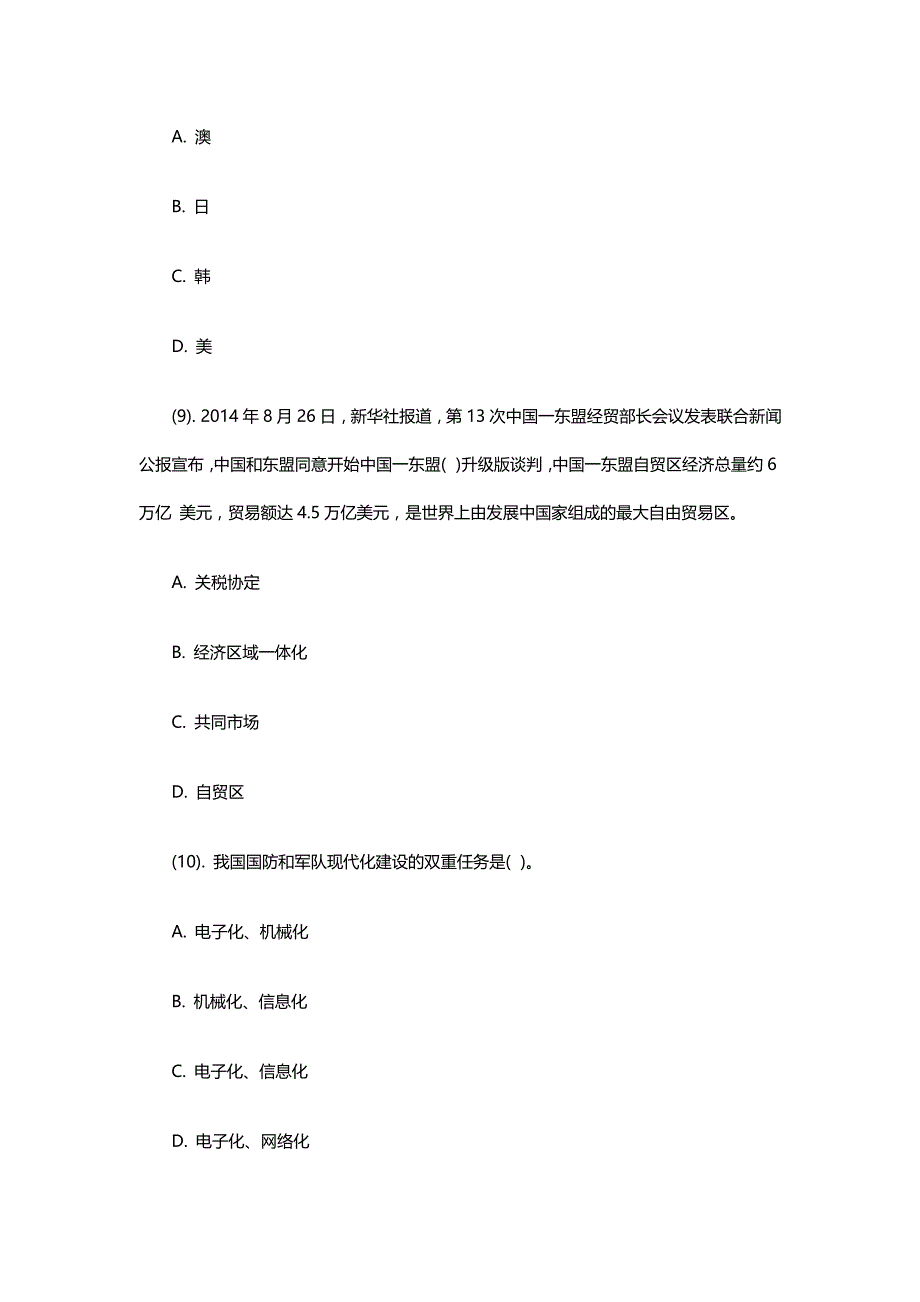 A. 澳

B. 日

C. 韩

D. 美

(9). 2014 年 8 月 26 日，新华社报道，第 13 次中国一东盟经贸部长会议发表联合新闻公报宣布，中国和东盟同意开始中国一东盟( )升级版谈判，中国一东盟自贸区经济总量约 6 万亿 美元，贸易额达 4.5 万亿美元，是世界上由发展中国家组成的最大自由贸易区。

A. 关税协定

B. 经济区域一体化

C. 共同市场

D. 自贸区

(10). 我国国防和军队现代化建设的双重任务是( )。

A. 电子化、机械化

B. 机械化、信息化

C. 电子化、信息化

D. 电子化、网络化